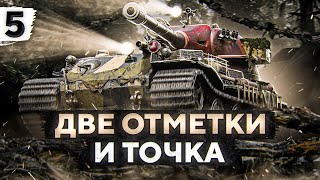 5

ДВЕ ОТМЕТКИ
И ТОЧКА